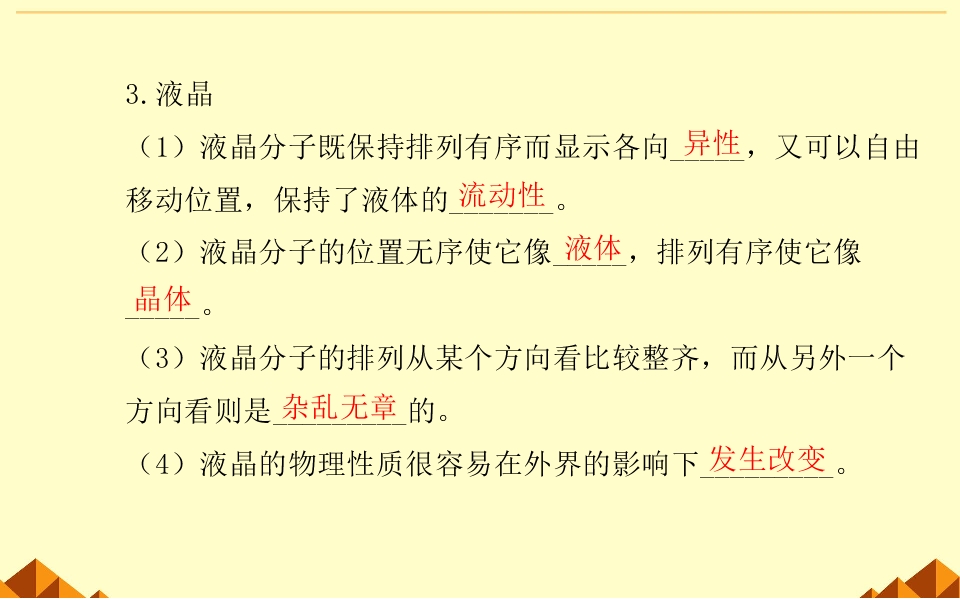 3.液晶

（1）液晶分子既保持排列有序而显示各向异性，又可以自由移动位置，保持了液体的流动性。

（2）液晶分子的位置无序使它像液体，排列有序使它像晶体。

（3）液晶分子的排列从某个方向看比较整齐，而从另外一个方向看则是杂乱无章的。

（4）液晶的物理性质很容易在外界的影响下发生改变。